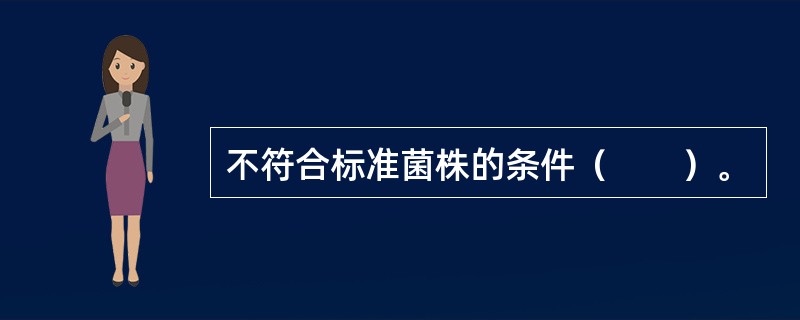 不符合标准菌株的条件（　　）。